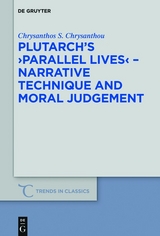 DE GRUYTER

Chrysanthos S. Chrysanthou

PLUTARCH'S ›PARALLEL LIVES‹ – NARRATIVE TECHNIQUE AND MORAL JUDGEMENT

TRENDS IN CLASSICS

DE G